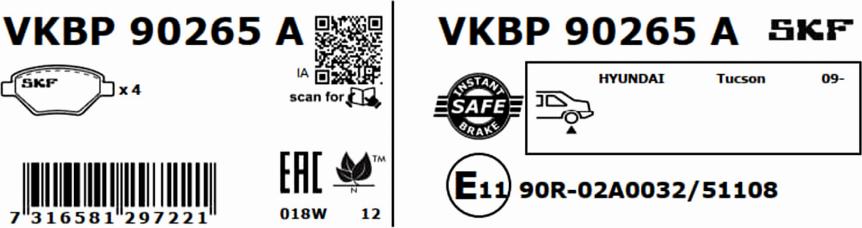 VKBP 90265 A

SKF

x 4

IA

scan for

7 316581 297221

EAC

TM

N

018W 12

VKBP 90265 A

SKF

INSTANT
SAFE
BRAKE

HYUNDAI Tucson 09-

E11 90R-02A0032/51108